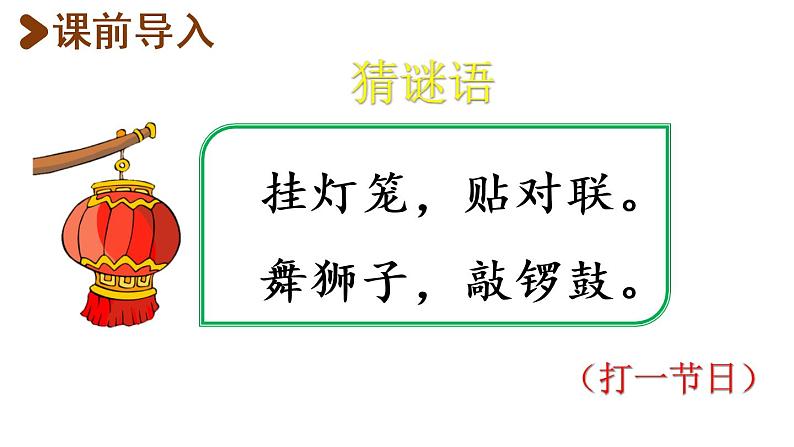 课前导入

猜谜语

挂灯笼，贴对联。
舞狮子，敲锣鼓。

（打一节日）